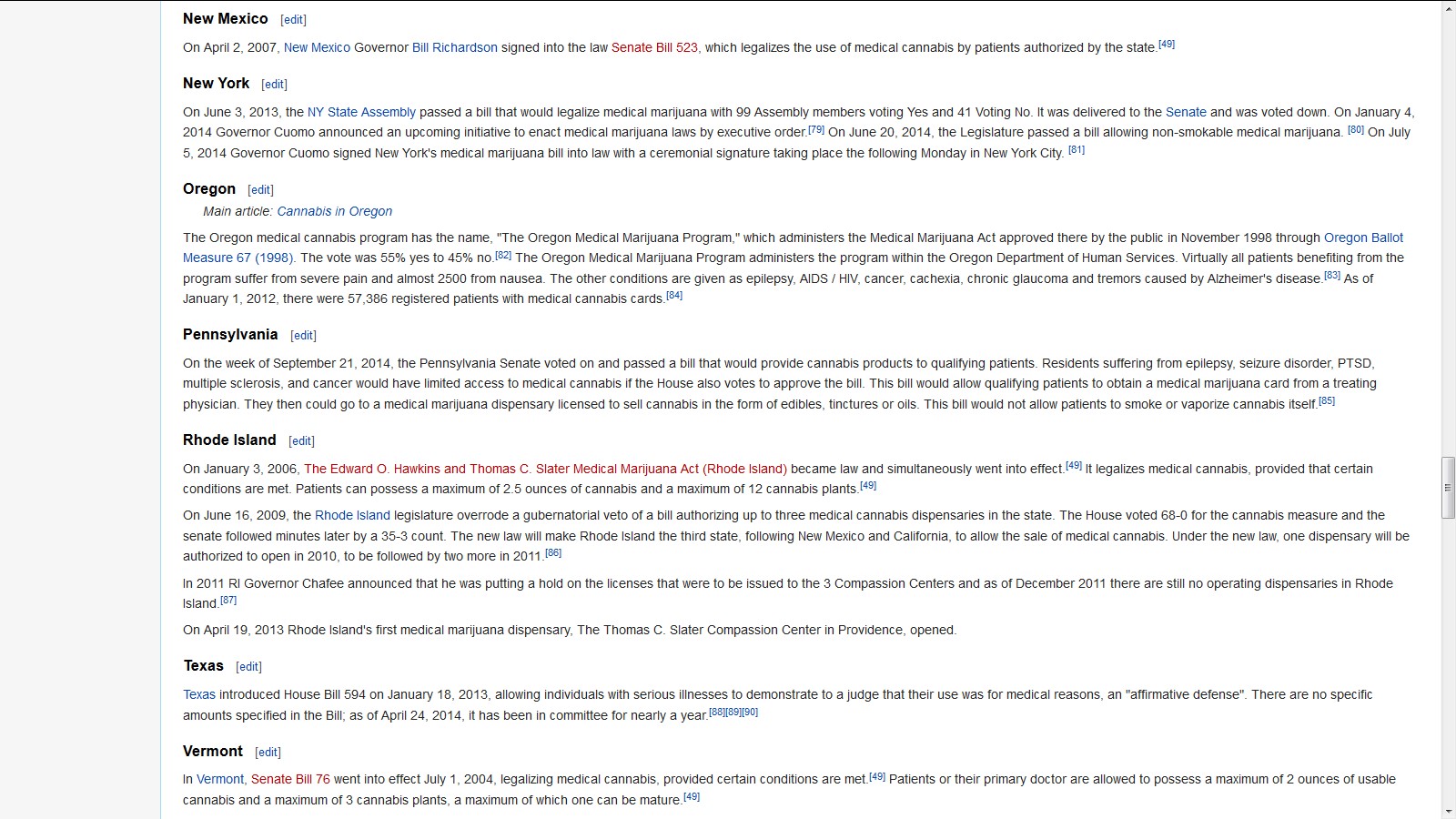 New Mexico [edit]

On April 2, 2007, New Mexico Governor Bill Richardson signed into the law Senate Bill 523, which legalizes the use of medical cannabis by patients authorized by the state.[49]

New York [edit]

On June 3, 2013, the NY State Assembly passed a bill that would legalize medical marijuana with 99 Assembly members voting Yes and 41 Voting No. It was delivered to the Senate and was voted down. On January 4, 2014 Governor Cuomo announced an upcoming initiative to enact medical marijuana laws by executive order.[79] On June 20, 2014, the Legislature passed a bill allowing non-smokable medical marijuana. [80] On July 5, 2014 Governor Cuomo signed New York's medical marijuana bill into law with a ceremonial signature taking place the following Monday in New York City. [81]

Oregon [edit]

Main article: Cannabis in Oregon

The Oregon medical cannabis program has the name, "The Oregon Medical Marijuana Program," which administers the Medical Marijuana Act approved there by the public in November 1998 through Oregon Ballot Measure 67 (1998). The vote was 55% yes to 45% no.[82] The Oregon Medical Marijuana Program administers the program within the Oregon Department of Human Services. Virtually all patients benefiting from the program suffer from severe pain and almost 2500 from nausea. The other conditions are given as epilepsy, AIDS / HIV, cancer, cachexia, chronic glaucoma and tremors caused by Alzheimer's disease.[83] As of January 1, 2012, there were 57,386 registered patients with medical cannabis cards.[84]

Pennsylvania [edit]

On the week of September 21, 2014, the Pennsylvania Senate voted on and passed a bill that would provide cannabis products to qualifying patients. Residents suffering from epilepsy, seizure disorder, PTSD, multiple sclerosis, and cancer would have limited access to medical cannabis if the House also votes to approve the bill. This bill would allow qualifying patients to obtain a medical marijuana card from a treating physician. They then could go to a medical marijuana dispensary licensed to sell cannabis in the form of edibles, tinctures or oils. This bill would not allow patients to smoke or vaporize cannabis itself.[85]

Rhode Island [edit]

On January 3, 2006, The Edward O. Hawkins and Thomas C. Slater Medical Marijuana Act (Rhode Island) became law and simultaneously went into effect.[49] It legalizes medical cannabis, provided that certain conditions are met. Patients can possess a maximum of 2.5 ounces of cannabis and a maximum of 12 cannabis plants.[49]

On June 16, 2009, the Rhode Island legislature overrode a gubernatorial veto of a bill authorizing up to three medical cannabis dispensaries in the state. The House voted 68-0 for the cannabis measure and the senate followed minutes later by a 35-3 count. The new law will make Rhode Island the third state, following New Mexico and California, to allow the sale of medical cannabis. Under the new law, one dispensary will be authorized to open in 2010, to be followed by two more in 2011.[86]

In 2011 RI Governor Chafee announced that he was putting a hold on the licenses that were to be issued to the 3 Compassion Centers and as of December 2011 there are still no operating dispensaries in Rhode Island.[87]

On April 19, 2013 Rhode Island's first medical marijuana dispensary, The Thomas C. Slater Compassion Center in Providence, opened.

Texas [edit]

Texas introduced House Bill 594 on January 18, 2013, allowing individuals with serious illnesses to demonstrate to a judge that their use was for medical reasons, an "affirmative defense". There are no specific amounts specified in the Bill; as of April 24, 2014, it has been in committee for nearly a year.[88][89][90]

Vermont [edit]

In Vermont, Senate Bill 76 went into effect July 1, 2004, legalizing medical cannabis, provided certain conditions are met.[49] Patients or their primary doctor are allowed to possess a maximum of 2 ounces of usable cannabis and a maximum of 3 cannabis plants, a maximum of which one can be mature.[49]